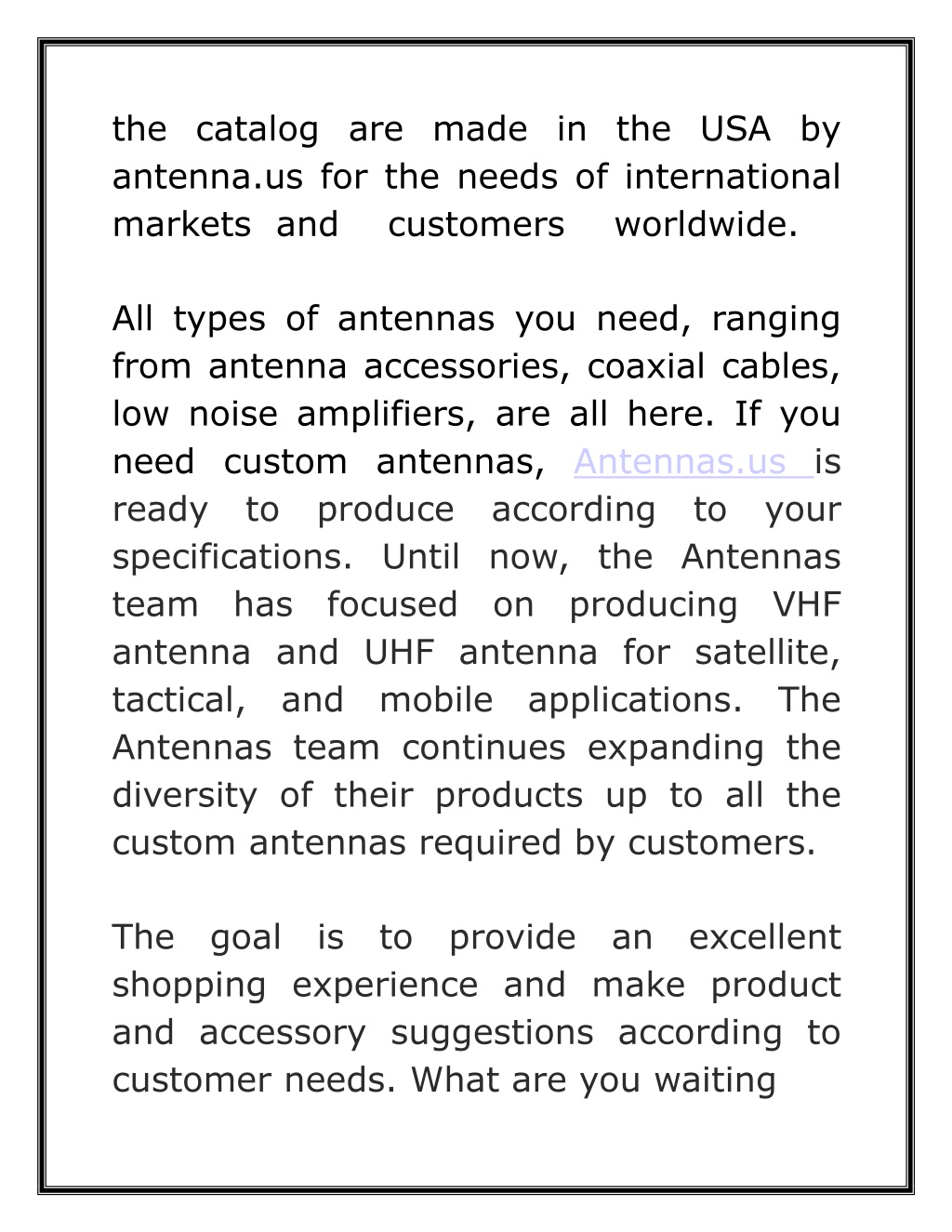 the catalog are made in the USA by antenna.us for the needs of international markets and customers worldwide.

All types of antennas you need, ranging from antenna accessories, coaxial cables, low noise amplifiers, are all here. If you need custom antennas, Antennas.us is ready to produce according to your specifications. Until now, the Antennas team has focused on producing VHF antenna and UHF antenna for satellite, tactical, and mobile applications. The Antennas team continues expanding the diversity of their products up to all the custom antennas required by customers.

The goal is to provide an excellent shopping experience and make product and accessory suggestions according to customer needs. What are you waiting